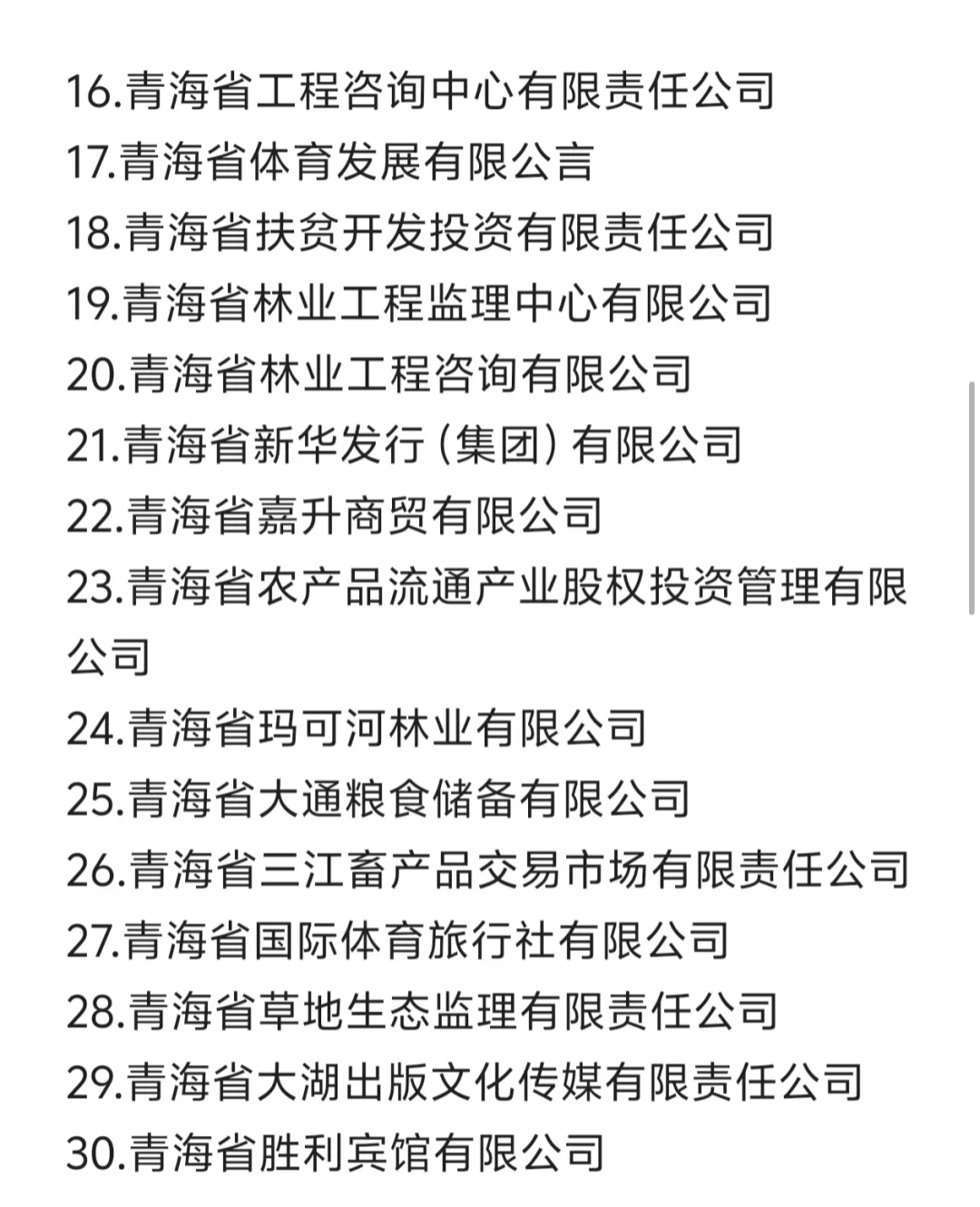 16.青海省工程咨询中心有限责任公司
17.青海省体育发展有限公言
18.青海省扶贫开发投资有限责任公司
19.青海省林业工程监理中心有限公司
20.青海省林业工程咨询有限公司
21.青海省新华发行（集团）有限公司
22.青海省嘉升商贸有限公司
23.青海省农产品流通产业股权投资管理有限公司
24.青海省玛可河林业有限公司
25.青海省大通粮食储备有限公司
26.青海省三江畜产品交易市场有限责任公司
27.青海省国际体育旅行社有限公司
28.青海省草地生态监理有限责任公司
29.青海省大湖出版文化传媒有限责任公司
30.青海省胜利宾馆有限公司